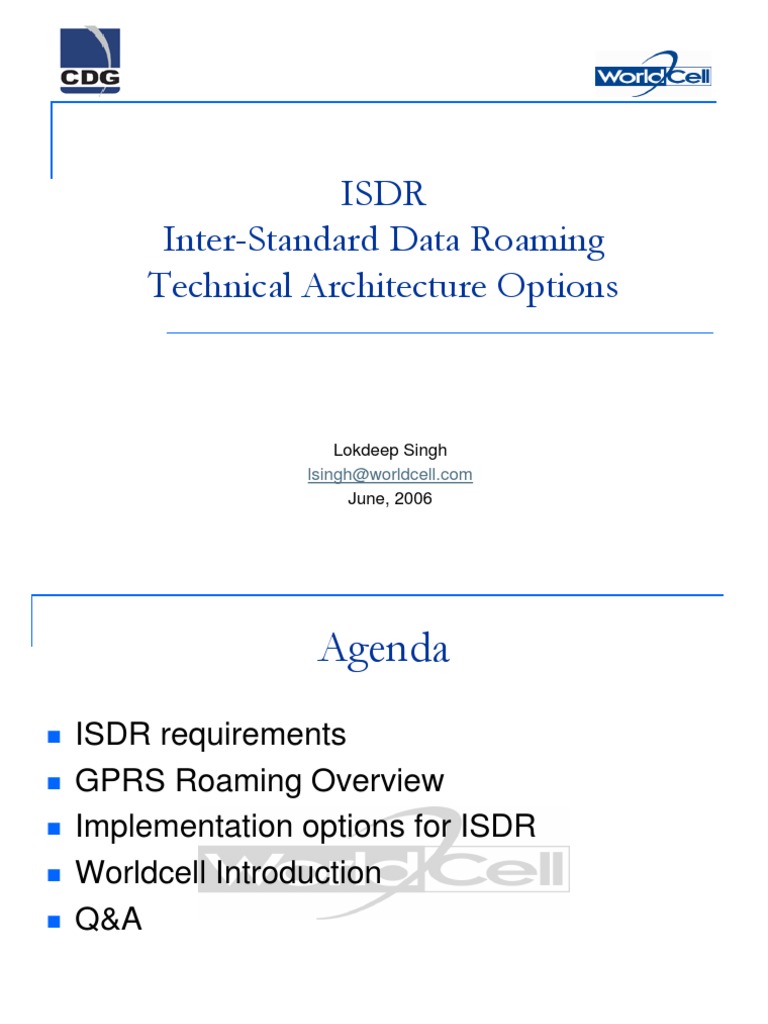 CDG

WorldCell

ISDR
Inter-Standard Data Roaming
Technical Architecture Options

Lokdeep Singh
lsingh@worldcell.com
June, 2006

Agenda

- ISDR requirements
- GPRS Roaming Overview
- Implementation options for ISDR
- Worldcell Introduction
- Q&A

WorldCell